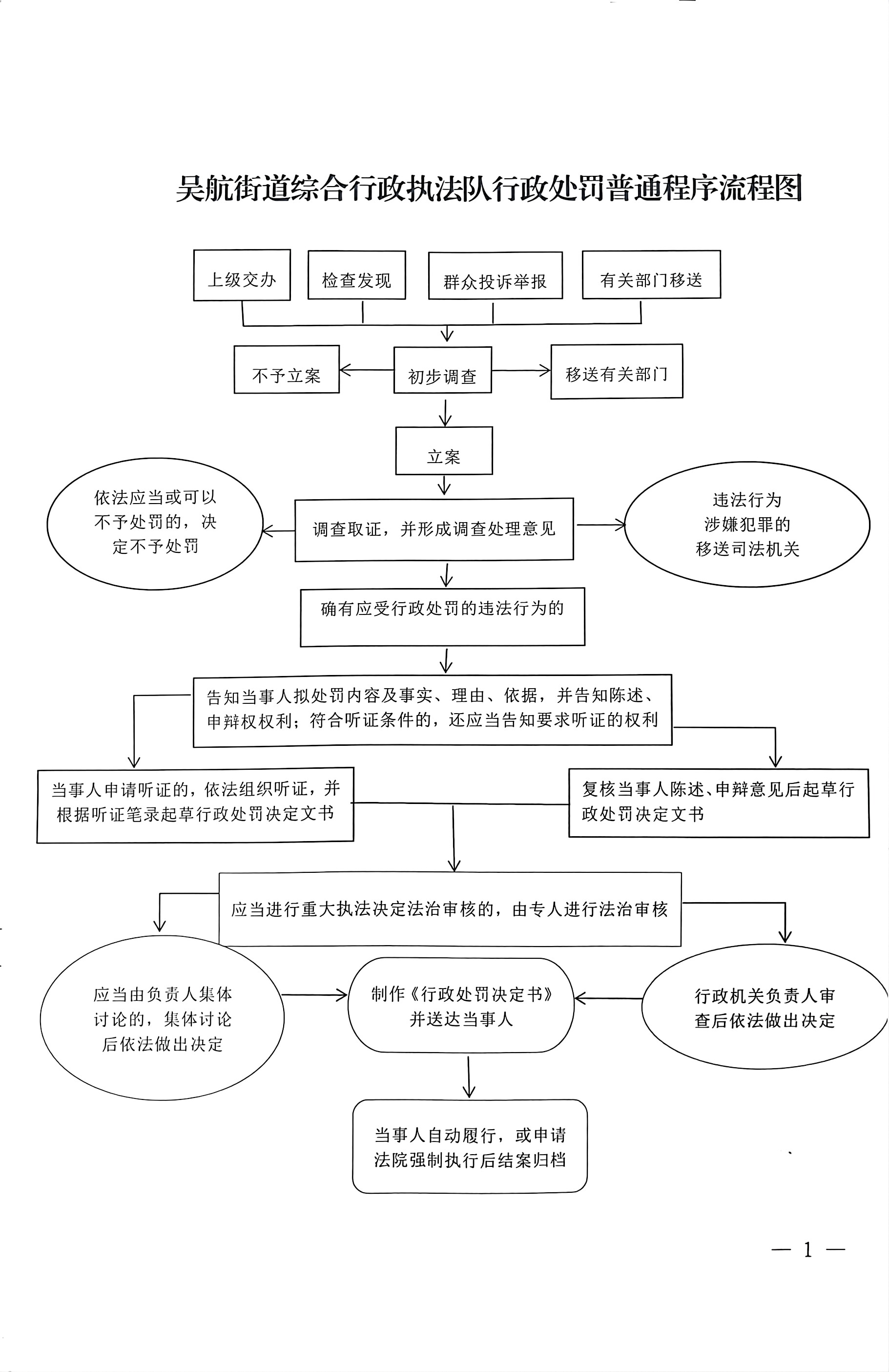 吴航街道综合行政执法队行政处罚普通程序流程图

上级交办

检查发现

群众投诉举报

有关部门移送

不予立案

初步调查

移送有关部门

立案

依法应当或可以不予处罚的，决定不予处罚

调查取证，并形成调查处理意见

违法行为涉嫌犯罪的移送司法机关

确有应受行政处罚的违法行为的

告知当事人拟处罚内容及事实、理由、依据，并告知陈述、申辩权权利；符合听证条件的，还应当告知要求听证的权利

当事人申请听证的，依法组织听证，并根据听证笔录起草行政处罚决定文书

复核当事人陈述、申辩意见后起草行政处罚决定文书

应当进行重大执法决定法治审核的，由专人进行法治审核

应当由负责人集体讨论的，集体讨论后依法做出决定

制作《行政处罚决定书》并送达当事人

行政机关负责人审查后依法做出决定

当事人自动履行，或申请法院强制执行后结案归档

— 1 —